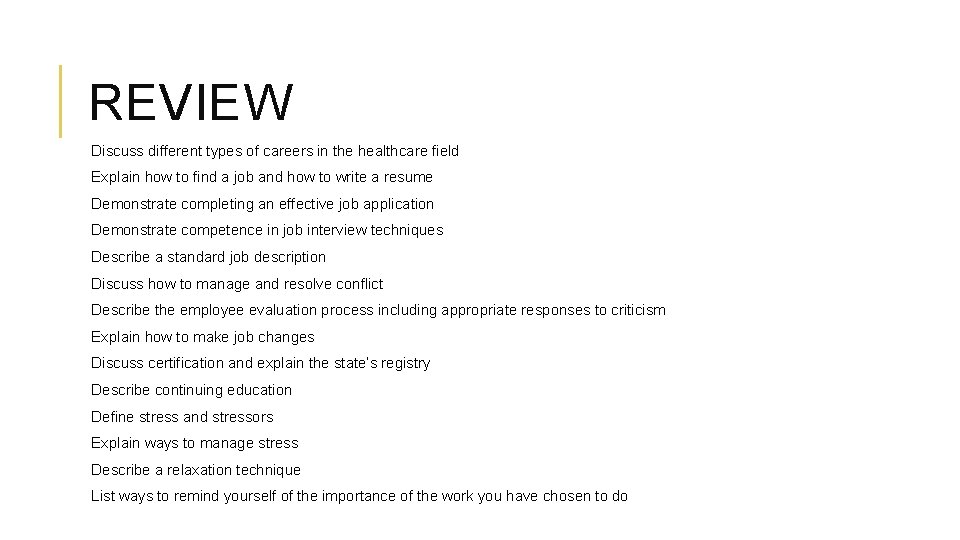 REVIEW

Discuss different types of careers in the healthcare field
Explain how to find a job and how to write a resume
Demonstrate completing an effective job application
Demonstrate competence in job interview techniques
Describe a standard job description
Discuss how to manage and resolve conflict
Describe the employee evaluation process including appropriate responses to criticism
Explain how to make job changes
Discuss certification and explain the state's registry
Describe continuing education
Define stress and stressors
Explain ways to manage stress
Describe a relaxation technique
List ways to remind yourself of the importance of the work you have chosen to do